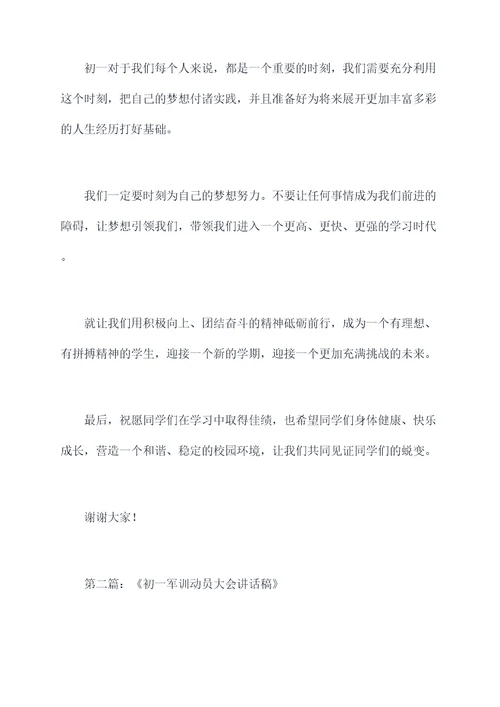 初一对于我们每个人来说，都是一个重要的时刻，我们需要充分利用这个时刻，把自己的梦想付诸实践，并且准备好为将来展开更加丰富多彩的人生经历打好基础。

我们一定要时刻为自己的梦想努力。不要让任何事情成为我们前进的障碍，让梦想引领我们，带领我们进入一个更高、更快、更强的学习时代。

就让我们用积极向上、团结奋斗的精神砥砺前行，成为一个有理想、有拼搏精神的学生，迎接一个新的学期，迎接一个更加充满挑战的未来。

最后，祝愿同学们在学习中取得佳绩，也希望同学们身体健康、快乐成长，营造一个和谐、稳定的校园环境，让我们共同见证同学们的蜕变。

谢谢大家！

第二篇：《初一军训动员大会讲话稿》